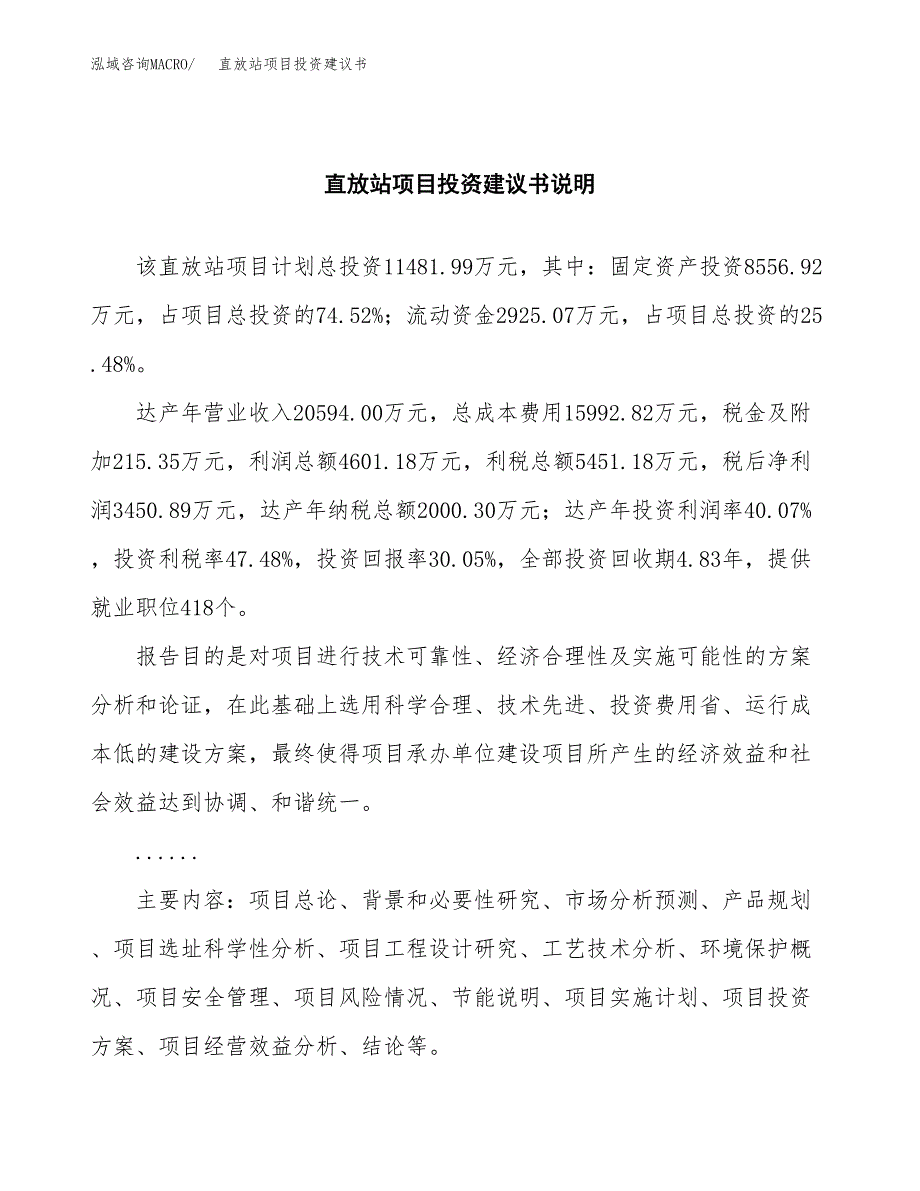 泓域咨询MACRO/　直放站项目投资建议书

直放站项目投资建议书说明

该直放站项目计划总投资11481.99万元，其中：固定资产投资8556.92万元，占项目总投资的74.52%；流动资金2925.07万元，占项目总投资的25.48%。

达产年营业收入20594.00万元，总成本费用15992.82万元，税金及附加215.35万元，利润总额4601.18万元，利税总额5451.18万元，税后净利润3450.89万元，达产年纳税总额2000.30万元；达产年投资利润率40.07%，投资利税率47.48%，投资回报率30.05%，全部投资回收期4.83年，提供就业职位418个。

报告目的是对项目进行技术可靠性、经济合理性及实施可能性的方案分析和论证，在此基础上选用科学合理、技术先进、投资费用省、运行成本低的建设方案，最终使得项目承办单位建设项目所产生的经济效益和社会效益达到协调、和谐统一。

......

主要内容：项目总论、背景和必要性研究、市场分析预测、产品规划、项目选址科学性分析、项目工程设计研究、工艺技术分析、环境保护概况、项目安全管理、项目风险情况、节能说明、项目实施计划、项目投资方案、项目经营效益分析、结论等。